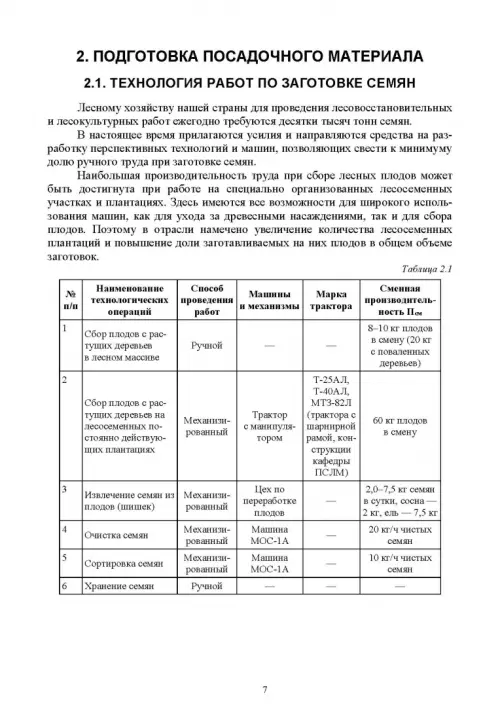 2. ПОДГОТОВКА ПОСАДОЧНОГО МАТЕРИАЛА

2.1. ТЕХНОЛОГИЯ РАБОТ ПО ЗАГОТОВКЕ СЕМЯН

Лесному хозяйству нашей страны для проведения лесовосстановительных и лесокультурных работ ежегодно требуются десятки тысяч тонн семян.

В настоящее время прилагаются усилия и направляются средства на разработку перспективных технологий и машин, позволяющих свести к минимуму долю ручного труда при заготовке семян.

Наибольшая производительность труда при сборе лесных плодов может быть достигнута при работе на специально организованных лесосеменных участках и плантациях. Здесь имеются все возможности для широкого использования машин, как для ухода за древесными насаждениями, так и для сбора плодов. Поэтому в отрасли намечено увеличение количества лесосеменных плантаций и повышение доли заготавливаемых на них плодов в общем объеме заготовок.

Таблица 2.1

| № п/п | Наименование технологических операций | Способ проведения работ | Машины и механизмы | Марка трактора | Сменная производительность $П_{см}$ |
|---|---|---|---|---|---|
| 1 | Сбор плодов с растущих деревьев в лесном массиве | Ручной | — | — | 8–10 кг плодов в смену (20 кг с поваленных деревьев) |
| 2 | Сбор плодов с растущих деревьев на лесосеменных постоянно действующих плантациях | Механизированный | Трактор с манипулятором | Т-25АЛ, Т-40АЛ, МТЗ-82Л (трактора с шарнирной рамой, конструкции кафедры ПСЛМ) | 60 кг плодов в смену |
| 3 | Извлечение семян из плодов (шишек) | Механизированный | Цех по переработке плодов | — | 2,0–7,5 кг семян в сутки, сосна — 2 кг, ель — 7,5 кг |
| 4 | Очистка семян | Механизированный | Машина МОС-1А | — | 20 кг/ч чистых семян |
| 5 | Сортировка семян | Механизированный | Машина МОС-1А | — | 10 кг/ч чистых семян |
| 6 | Хранение семян | Ручной | — | — | — |

7